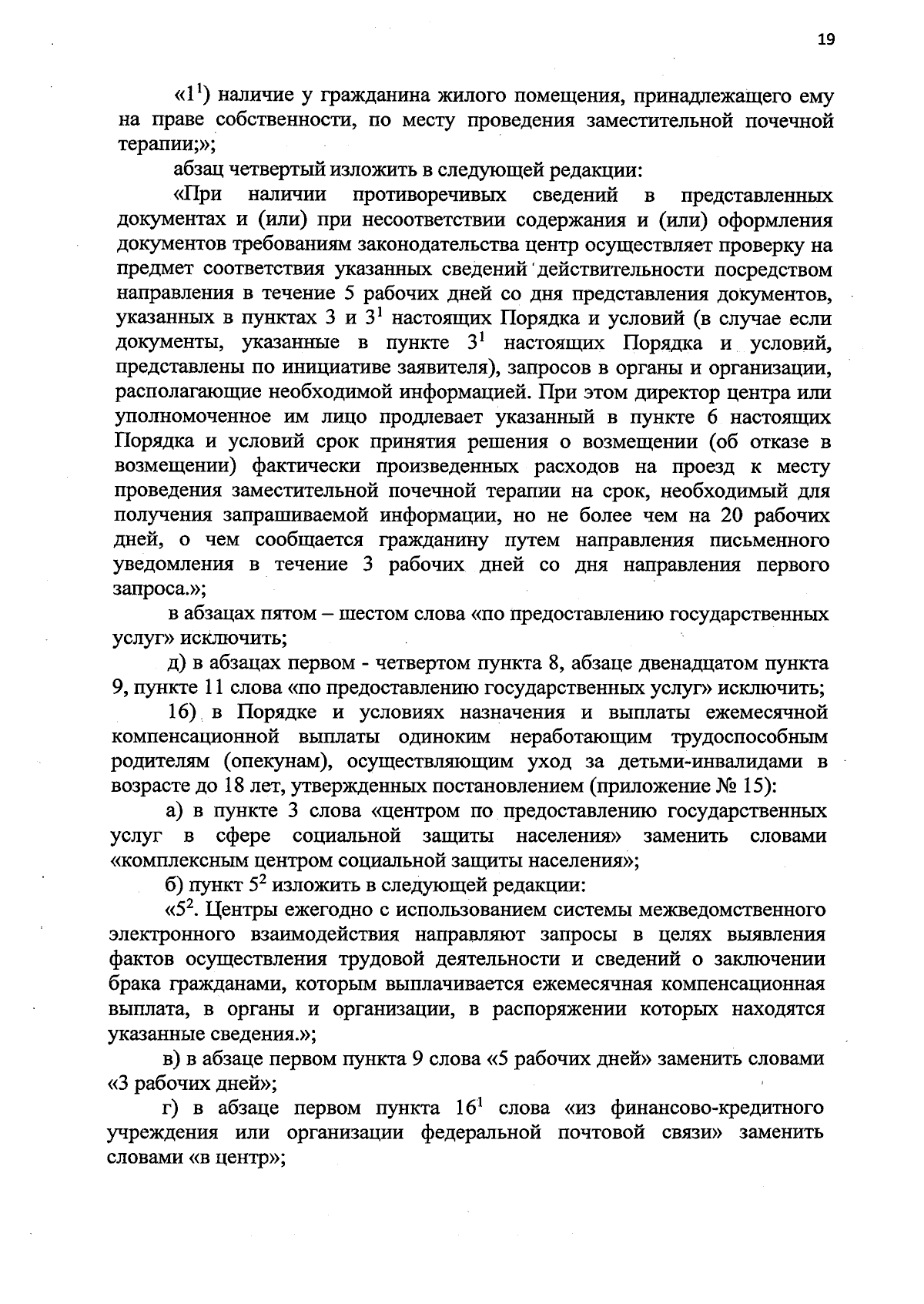 19

«$1^1$) наличие у гражданина жилого помещения, принадлежащего ему на праве собственности, по месту проведения заместительной почечной терапии;»;

абзац четвертый изложить в следующей редакции:

«При наличии противоречивых сведений в представленных документах и (или) при несоответствии содержания и (или) оформления документов требованиям законодательства центр осуществляет проверку на предмет соответствия указанных сведений действительности посредством направления в течение 5 рабочих дней со дня представления документов, указанных в пунктах 3 и $3^1$ настоящих Порядка и условий (в случае если документы, указанные в пункте $3^1$ настоящих Порядка и условий, представлены по инициативе заявителя), запросов в органы и организации, располагающие необходимой информацией. При этом директор центра или уполномоченное им лицо продлевает указанный в пункте 6 настоящих Порядка и условий срок принятия решения о возмещении (об отказе в возмещении) фактически произведенных расходов на проезд к месту проведения заместительной почечной терапии на срок, необходимый для получения запрашиваемой информации, но не более чем на 20 рабочих дней, о чем сообщается гражданину путем направления письменного уведомления в течение 3 рабочих дней со дня направления первого запроса.»;

в абзацах пятом – шестом слова «по предоставлению государственных услуг» исключить;

д) в абзацах первом - четвертом пункта 8, абзаце двенадцатом пункта 9, пункте 11 слова «по предоставлению государственных услуг» исключить;

16) в Порядке и условиях назначения и выплаты ежемесячной компенсационной выплаты одиноким неработающим трудоспособным родителям (опекунам), осуществляющим уход за детьми-инвалидами в возрасте до 18 лет, утвержденных постановлением (приложение № 15):

а) в пункте 3 слова «центром по предоставлению государственных услуг в сфере социальной защиты населения» заменить словами «комплексным центром социальной защиты населения»;

б) пункт $5^2$ изложить в следующей редакции:

«$5^2$. Центры ежегодно с использованием системы межведомственного электронного взаимодействия направляют запросы в целях выявления фактов осуществления трудовой деятельности и сведений о заключении брака гражданами, которым выплачивается ежемесячная компенсационная выплата, в органы и организации, в распоряжении которых находятся указанные сведения.»;

в) в абзаце первом пункта 9 слова «5 рабочих дней» заменить словами «3 рабочих дней»;

г) в абзаце первом пункта $16^1$ слова «из финансово-кредитного учреждения или организации федеральной почтовой связи» заменить словами «в центр»;